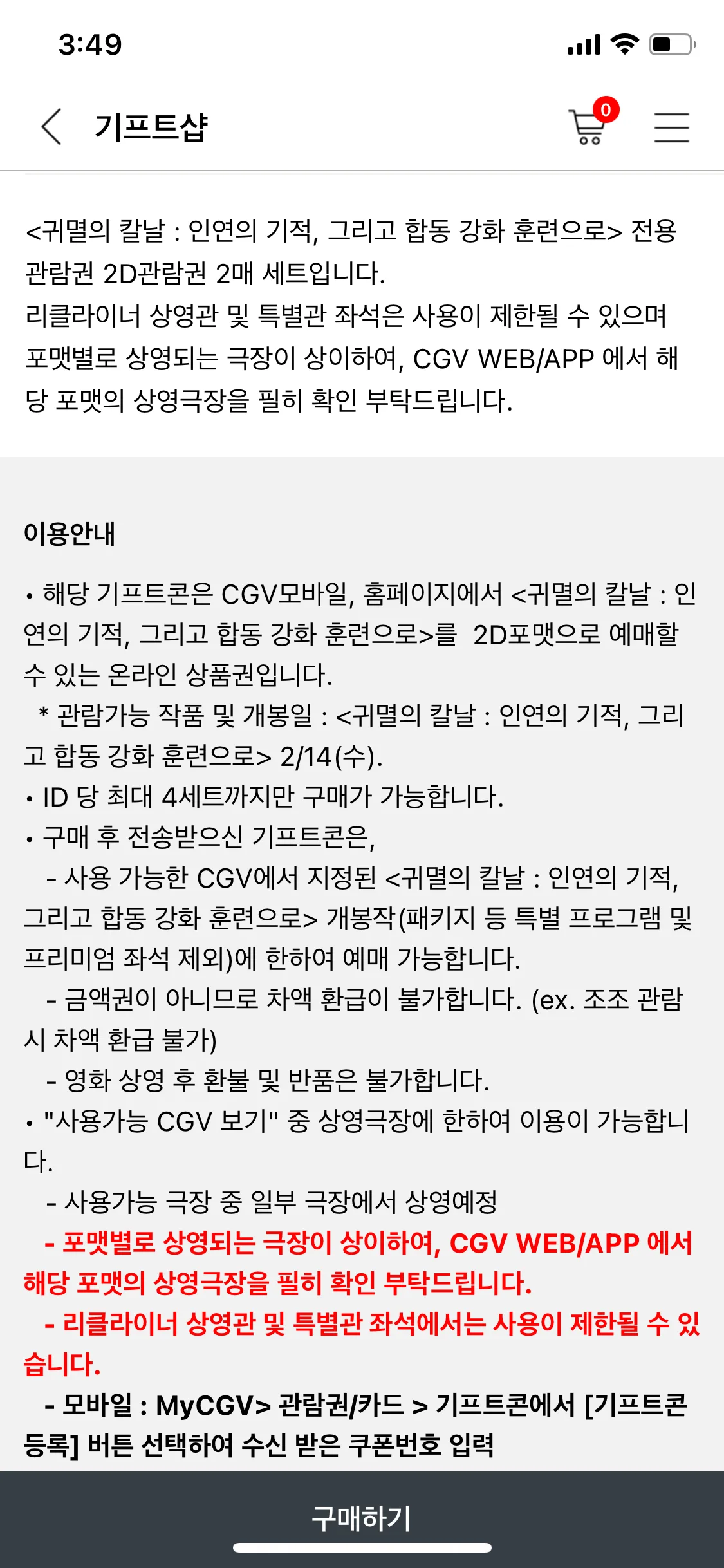 3:49

기프트샵

0

<귀멸의 칼날 : 인연의 기적, 그리고 합동 강화 훈련으로> 전용 관람권 2D관람권 2매 세트입니다.
리클라이너 상영관 및 특별관 좌석은 사용이 제한될 수 있으며 포맷별로 상영되는 극장이 상이하여, CGV WEB/APP 에서 해당 포맷의 상영극장을 필히 확인 부탁드립니다.

이용안내

• 해당 기프트콘은 CGV모바일, 홈페이지에서 <귀멸의 칼날 : 인연의 기적, 그리고 합동 강화 훈련으로>를 2D포맷으로 예매할 수 있는 온라인 상품권입니다.
* 관람가능 작품 및 개봉일 : <귀멸의 칼날 : 인연의 기적, 그리고 합동 강화 훈련으로> 2/14(수).
• ID 당 최대 4세트까지만 구매가 가능합니다.
• 구매 후 전송받으신 기프트콘은,
- 사용 가능한 CGV에서 지정된 <귀멸의 칼날 : 인연의 기적, 그리고 합동 강화 훈련으로> 개봉작(패키지 등 특별 프로그램 및 프리미엄 좌석 제외)에 한하여 예매 가능합니다.
- 금액권이 아니므로 차액 환급이 불가합니다. (ex. 조조 관람 시 차액 환급 불가)
- 영화 상영 후 환불 및 반품은 불가합니다.
• "사용가능 CGV 보기" 중 상영극장에 한하여 이용이 가능합니다.
- 사용가능 극장 중 일부 극장에서 상영예정
- 포맷별로 상영되는 극장이 상이하여, CGV WEB/APP 에서 해당 포맷의 상영극장을 필히 확인 부탁드립니다.
- 리클라이너 상영관 및 특별관 좌석에서는 사용이 제한될 수 있습니다.
- 모바일 : MyCGV> 관람권/카드 > 기프트콘에서 [기프트콘 등록] 버튼 선택하여 수신 받은 쿠폰번호 입력

구매하기